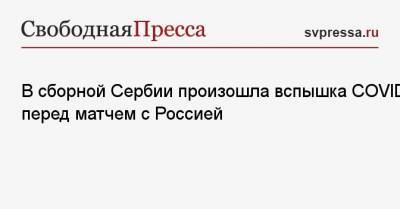 СвободнаяПресса

svpressa.ru

В сборной Сербии произошла вспышка COVID перед матчем с Россией